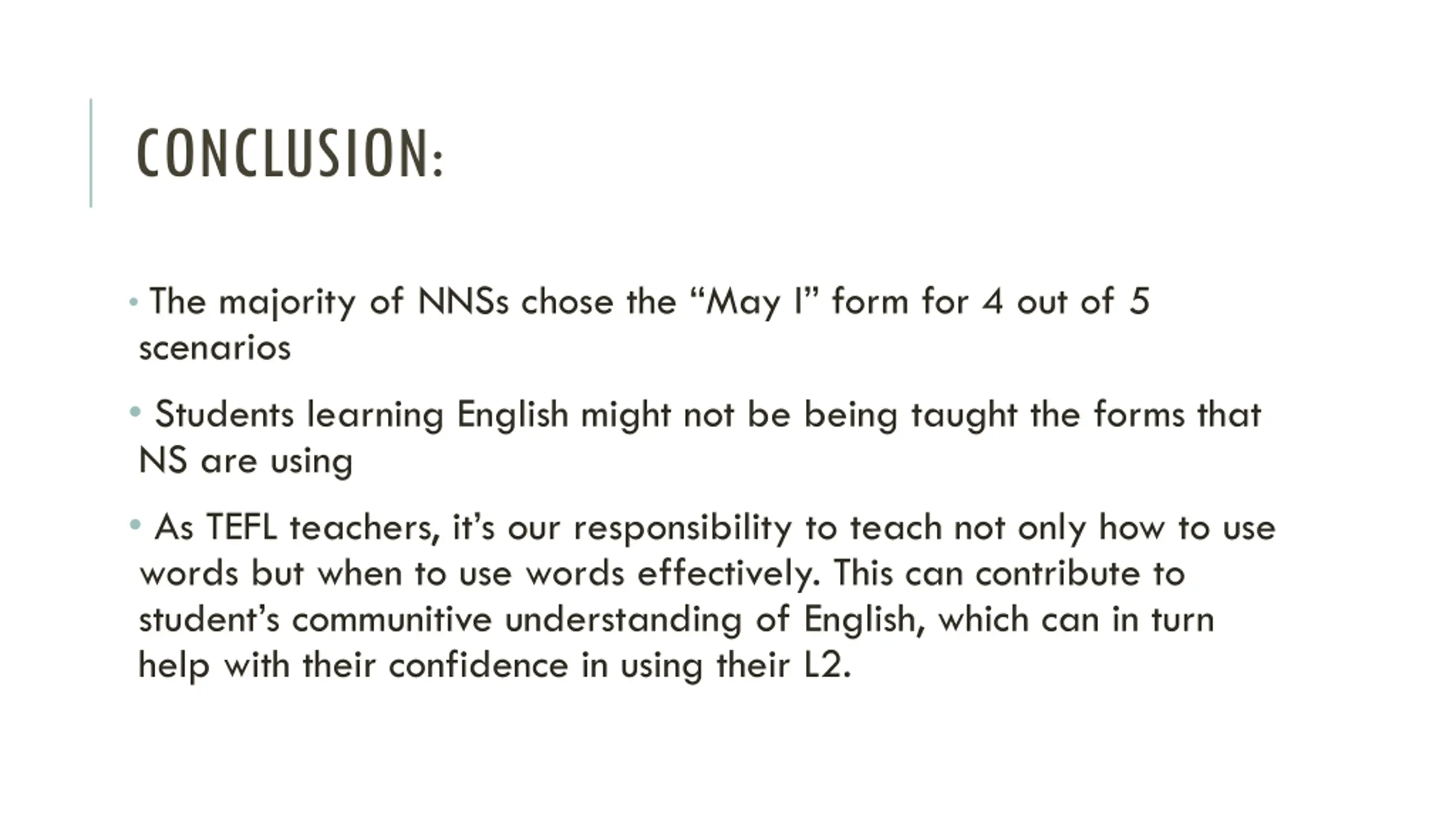 CONCLUSION:

• The majority of NNSs chose the “May I” form for 4 out of 5 scenarios

• Students learning English might not be being taught the forms that NS are using

• As TEFL teachers, it’s our responsibility to teach not only how to use words but when to use words effectively. This can contribute to student’s communitive understanding of English, which can in turn help with their confidence in using their L2.